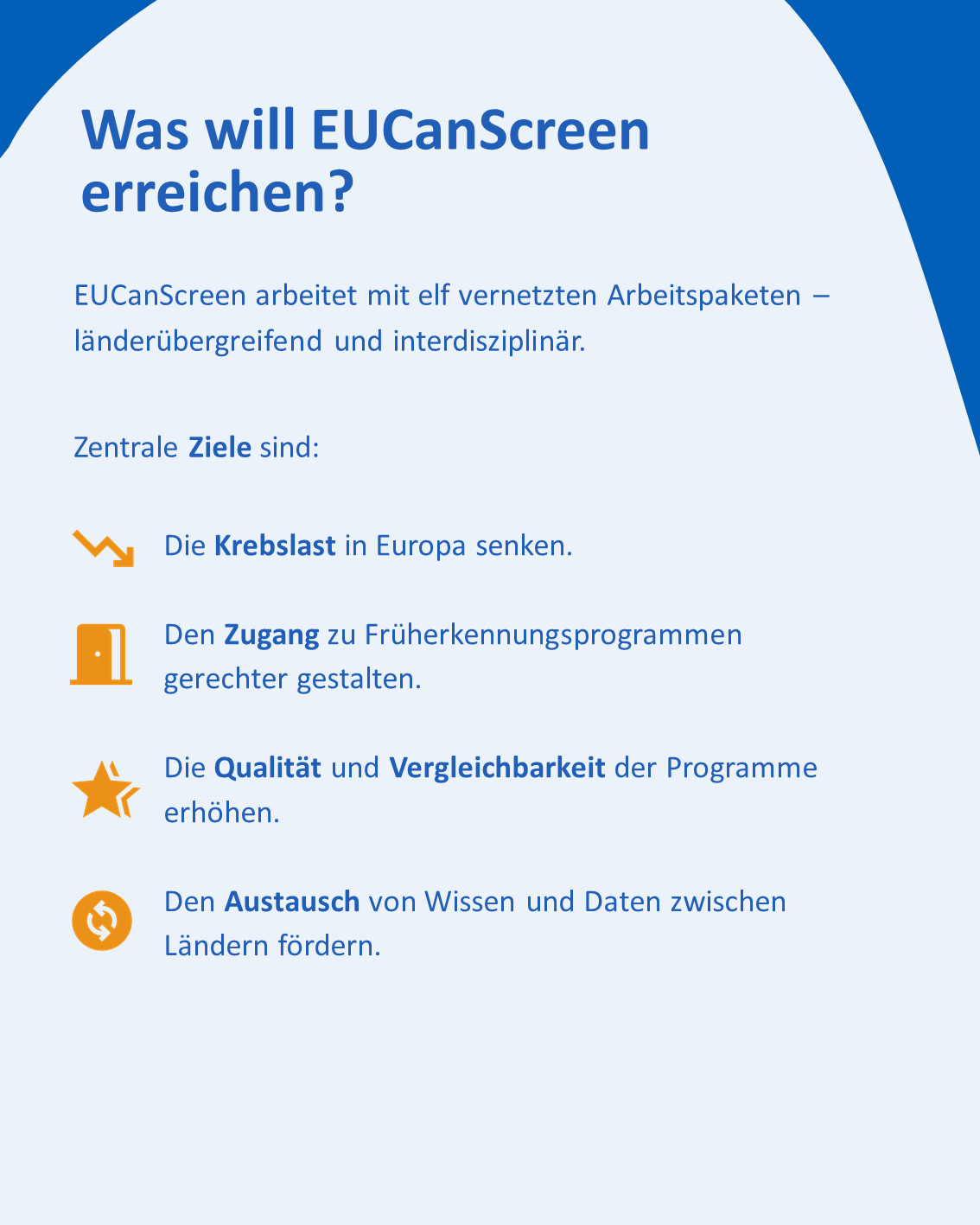 Was will EUCanScreen erreichen?

EUCanScreen arbeitet mit elf vernetzten Arbeitspaketen – länderübergreifend und interdisziplinär.

Zentrale Ziele sind:

Die Krebslast in Europa senken.

Den Zugang zu Früherkennungsprogrammen gerechter gestalten.

Die Qualität und Vergleichbarkeit der Programme erhöhen.

Den Austausch von Wissen und Daten zwischen Ländern fördern.